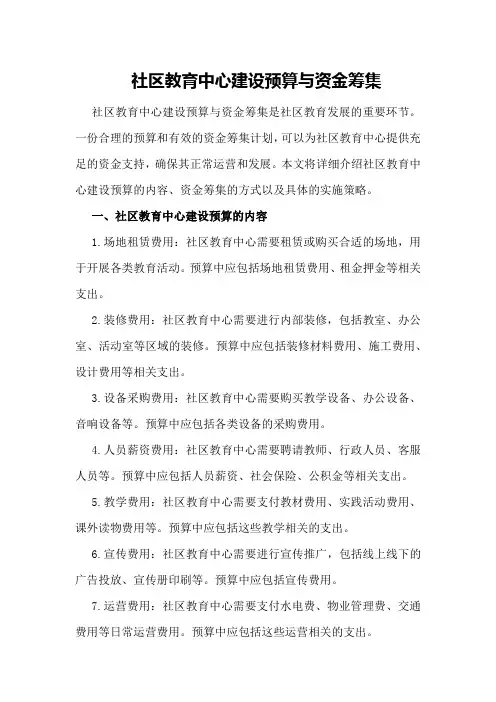 社区教育中心建设预算与资金筹集

社区教育中心建设预算与资金筹集是社区教育发展的重要环节。一份合理的预算和有效的资金筹集计划，可以为社区教育中心提供充足的资金支持，确保其正常运营和发展。本文将详细介绍社区教育中心建设预算的内容、资金筹集的方式以及具体的实施策略。

一、社区教育中心建设预算的内容

1.场地租赁费用：社区教育中心需要租赁或购买合适的场地，用于开展各类教育活动。预算中应包括场地租赁费用、租金押金等相关支出。

2.装修费用：社区教育中心需要进行内部装修，包括教室、办公室、活动室等区域的装修。预算中应包括装修材料费用、施工费用、设计费用等相关支出。

3.设备采购费用：社区教育中心需要购买教学设备、办公设备、音响设备等。预算中应包括各类设备的采购费用。

4.人员薪资费用：社区教育中心需要聘请教师、行政人员、客服人员等。预算中应包括人员薪资、社会保险、公积金等相关支出。

5.教学费用：社区教育中心需要支付教材费用、实践活动费用、课外读物费用等。预算中应包括这些教学相关的支出。

6.宣传费用：社区教育中心需要进行宣传推广，包括线上线下的广告投放、宣传册印刷等。预算中应包括宣传费用。

7.运营费用：社区教育中心需要支付水电费、物业管理费、交通费用等日常运营费用。预算中应包括这些运营相关的支出。